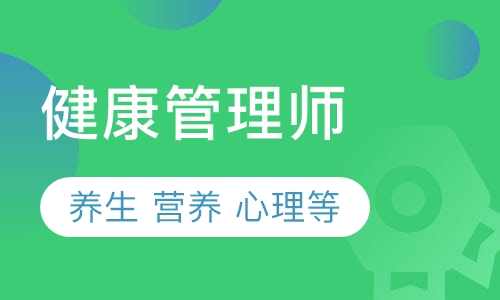 健康管理师

养生 营养 心理等